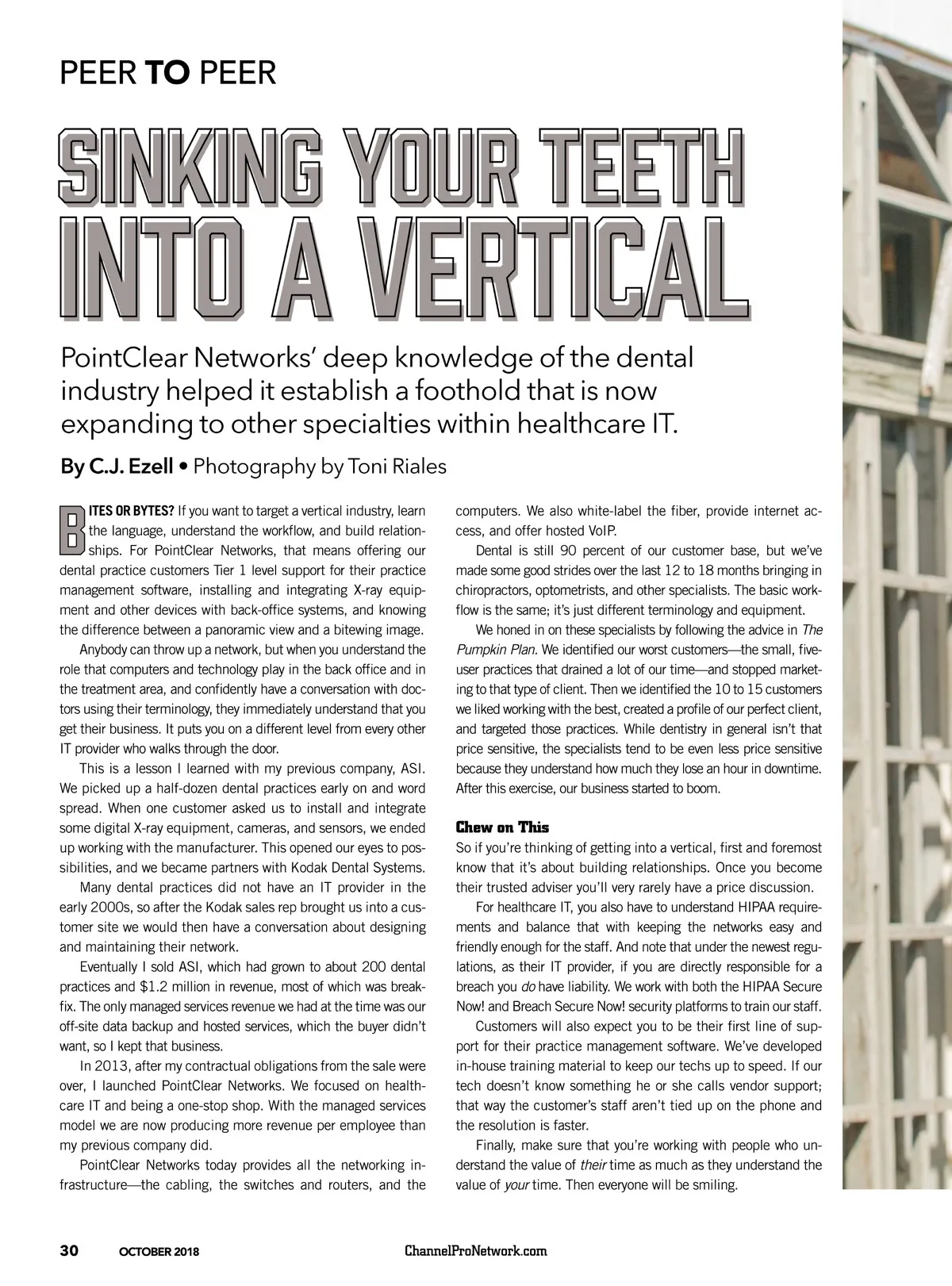 PEER TO PEER

SINKING YOUR TEETH INTO A VERTICAL

PointClear Networks' deep knowledge of the dental industry helped it establish a foothold that is now expanding to other specialties within healthcare IT.

By C.J. Ezell • Photography by Toni Riales

BITES OR BYTES? If you want to target a vertical industry, learn the language, understand the workflow, and build relationships. For PointClear Networks, that means offering our dental practice customers Tier 1 level support for their practice management software, installing and integrating X-ray equipment and other devices with back-office systems, and knowing the difference between a panoramic view and a bitewing image.

Anybody can throw up a network, but when you understand the role that computers and technology play in the back office and in the treatment area, and confidently have a conversation with doctors using their terminology, they immediately understand that you get their business. It puts you on a different level from every other IT provider who walks through the door.

This is a lesson I learned with my previous company, ASI. We picked up a half-dozen dental practices early on and word spread. When one customer asked us to install and integrate some digital X-ray equipment, cameras, and sensors, we ended up working with the manufacturer. This opened our eyes to possibilities, and we became partners with Kodak Dental Systems.

Many dental practices did not have an IT provider in the early 2000s, so after the Kodak sales rep brought us into a customer site we would then have a conversation about designing and maintaining their network.

Eventually I sold ASI, which had grown to about 200 dental practices and $1.2 million in revenue, most of which was break-fix. The only managed services revenue we had at the time was our off-site data backup and hosted services, which the buyer didn't want, so I kept that business.

In 2013, after my contractual obligations from the sale were over, I launched PointClear Networks. We focused on healthcare IT and being a one-stop shop. With the managed services model we are now producing more revenue per employee than my previous company did.

PointClear Networks today provides all the networking infrastructure—the cabling, the switches and routers, and the computers. We also white-label the fiber, provide internet access, and offer hosted VoIP.

Dental is still 90 percent of our customer base, but we've made some good strides over the last 12 to 18 months bringing in chiropractors, optometrists, and other specialists. The basic workflow is the same; it's just different terminology and equipment.

We honed in on these specialists by following the advice in The Pumpkin Plan. We identified our worst customers—the small, five-user practices that drained a lot of our time—and stopped marketing to that type of client. Then we identified the 10 to 15 customers we liked working with the best, created a profile of our perfect client, and targeted those practices. While dentistry in general isn't that price sensitive, the specialists tend to be even less price sensitive because they understand how much they lose an hour in downtime. After this exercise, our business started to boom.

Chew on This
So if you're thinking of getting into a vertical, first and foremost know that it's about building relationships. Once you become their trusted adviser you'll very rarely have a price discussion.

For healthcare IT, you also have to understand HIPAA requirements and balance that with keeping the networks easy and friendly enough for the staff. And note that under the newest regulations, as their IT provider, if you are directly responsible for a breach you do have liability. We work with both the HIPAA Secure Now! and Breach Secure Now! security platforms to train our staff.

Customers will also expect you to be their first line of support for their practice management software. We've developed in-house training material to keep our techs up to speed. If our tech doesn't know something he or she calls vendor support; that way the customer's staff aren't tied up on the phone and the resolution is faster.

Finally, make sure that you're working with people who understand the value of their time as much as they understand the value of your time. Then everyone will be smiling.

30 OCTOBER 2018 ChannelProNetwork.com